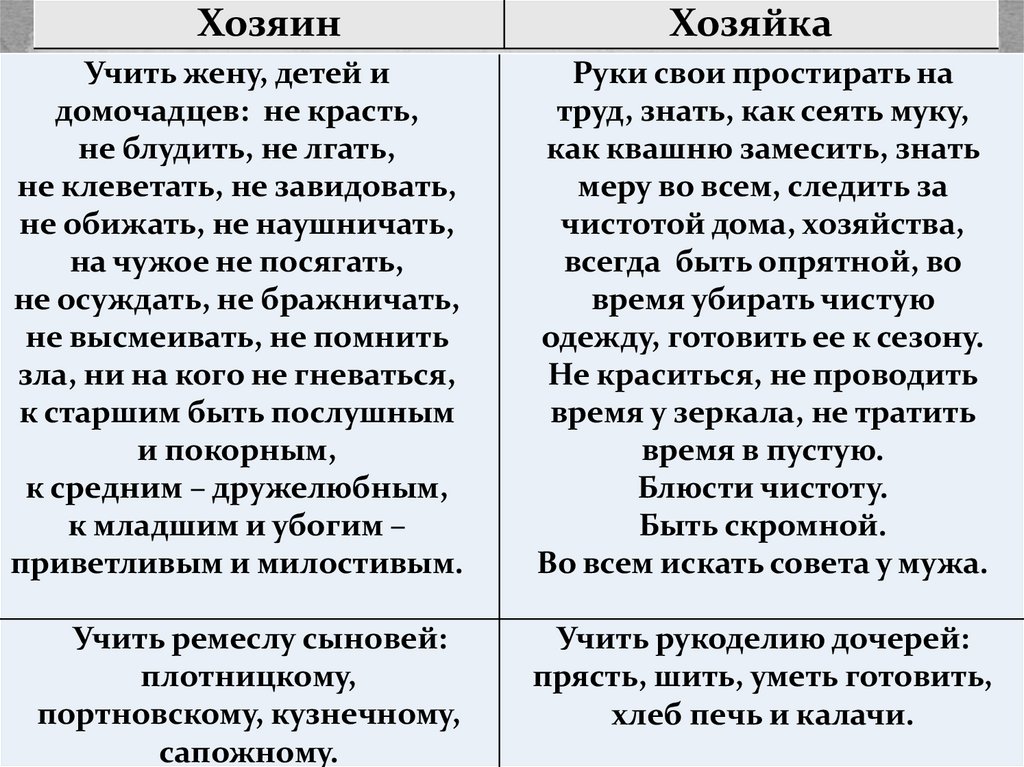 | Хозяин | Хозяйка |
|---|---|
| Учить жену, детей и домочадцев: не красть, не блудить, не лгать, не клеветать, не завидовать, не обижать, не наушничать, на чужое не посягать, не осуждать, не бражничать, не высмеивать, не помнить зла, ни на кого не гневаться, к старшим быть послушным и покорным, к средним – дружелюбным, к младшим и убогим – приветливым и милостивым. | Руки свои простирать на труд, знать, как сеять муку, как квашню замесить, знать меру во всем, следить за чистотой дома, хозяйства, всегда быть опрятной, во время убирать чистую одежду, готовить ее к сезону. Не краситься, не проводить время у зеркала, не тратить время в пустую. Блюсти чистоту. Быть скромной. Во всем искать совета у мужа. |
| Учить ремеслу сыновей: плотницкому, портновскому, кузнечному, сапожному. | Учить рукоделию дочерей: прясть, шить, уметь готовить, хлеб печь и калачи. |